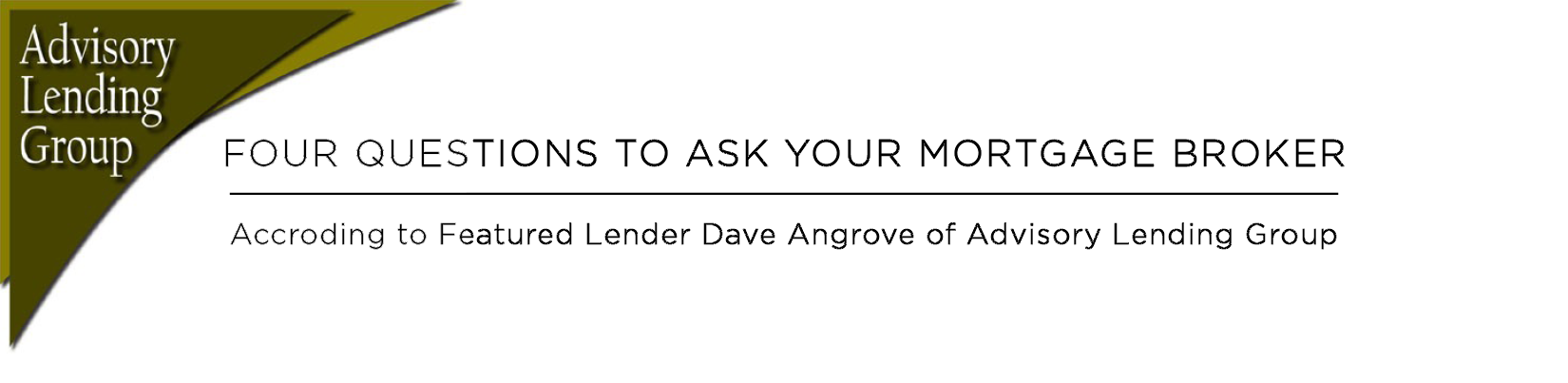 Advisory Lending Group

FOUR QUESTIONS TO ASK YOUR MORTGAGE BROKER

Accroding to Featured Lender Dave Angrove of Advisory Lending Group